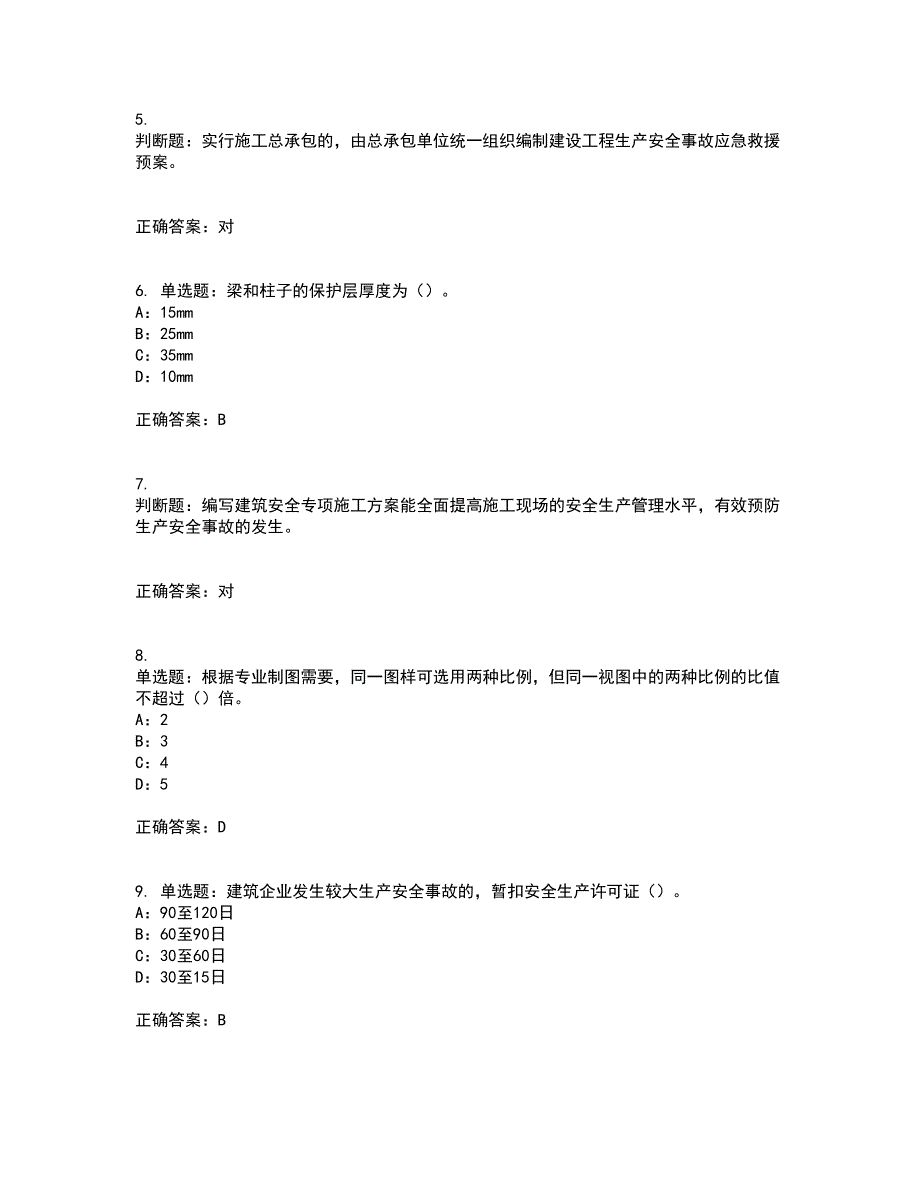 5.
判断题：实行施工总承包的，由总承包单位统一组织编制建设工程生产安全事故应急救援预案。

正确答案：对

6. 单选题：梁和柱子的保护层厚度为（）。
A：15mm
B：25mm
C：35mm
D：10mm

正确答案：B

7.
判断题：编写建筑安全专项施工方案能全面提高施工现场的安全生产管理水平，有效预防生产安全事故的发生。

正确答案：对

8.
单选题：根据专业制图需要，同一图样可选用两种比例，但同一视图中的两种比例的比值不超过（）倍。
A：2
B：3
C：4
D：5

正确答案：D

9. 单选题：建筑企业发生较大生产安全事故的，暂扣安全生产许可证（）。
A：90至120日
B：60至90日
C：30至60日
D：30至15日

正确答案：B